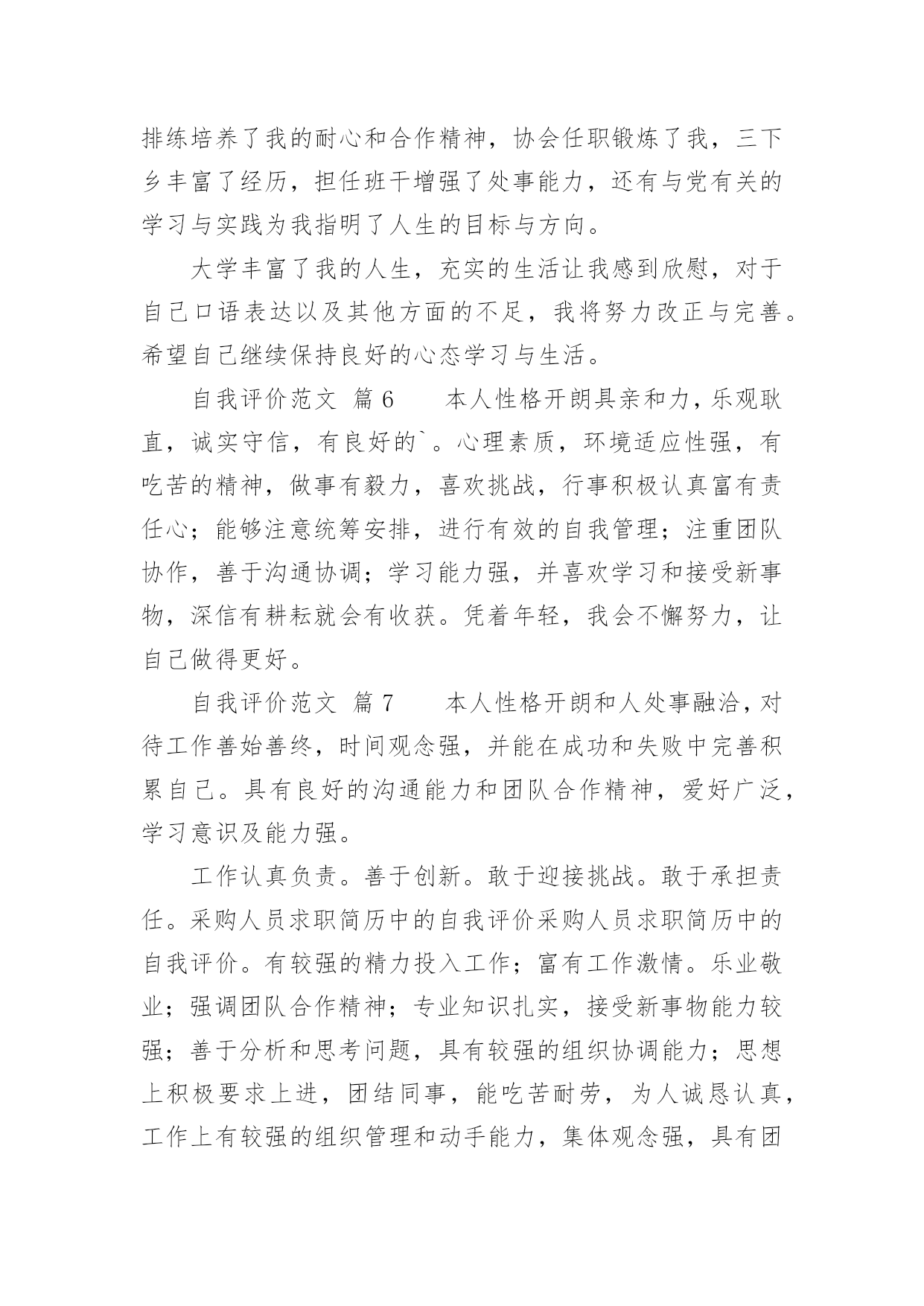 排练培养了我的耐心和合作精神，协会任职锻炼了我，三下乡丰富了经历，担任班干增强了处事能力，还有与党有关的学习与实践为我指明了人生的目标与方向。

大学丰富了我的人生，充实的生活让我感到欣慰，对于自己口语表达以及其他方面的不足，我将努力改正与完善。希望自己继续保持良好的心态学习与生活。

自我评价范文 篇6　　本人性格开朗具亲和力，乐观耿直，诚实守信，有良好的`。心理素质，环境适应性强，有吃苦的精神，做事有毅力，喜欢挑战，行事积极认真富有责任心；能够注意统筹安排，进行有效的自我管理；注重团队协作，善于沟通协调；学习能力强，并喜欢学习和接受新事物，深信有耕耘就会有收获。凭着年轻，我会不懈努力，让自己做得更好。

自我评价范文 篇7　　本人性格开朗和人处事融洽，对待工作善始善终，时间观念强，并能在成功和失败中完善积累自己。具有良好的沟通能力和团队合作精神，爱好广泛，学习意识及能力强。

工作认真负责。善于创新。敢于迎接挑战。敢于承担责任。采购人员求职简历中的自我评价采购人员求职简历中的自我评价。有较强的精力投入工作；富有工作激情。乐业敬业；强调团队合作精神；专业知识扎实，接受新事物能力较强；善于分析和思考问题，具有较强的组织协调能力；思想上积极要求上进，团结同事，能吃苦耐劳，为人诚恳认真，工作上有较强的组织管理和动手能力，集体观念强，具有团